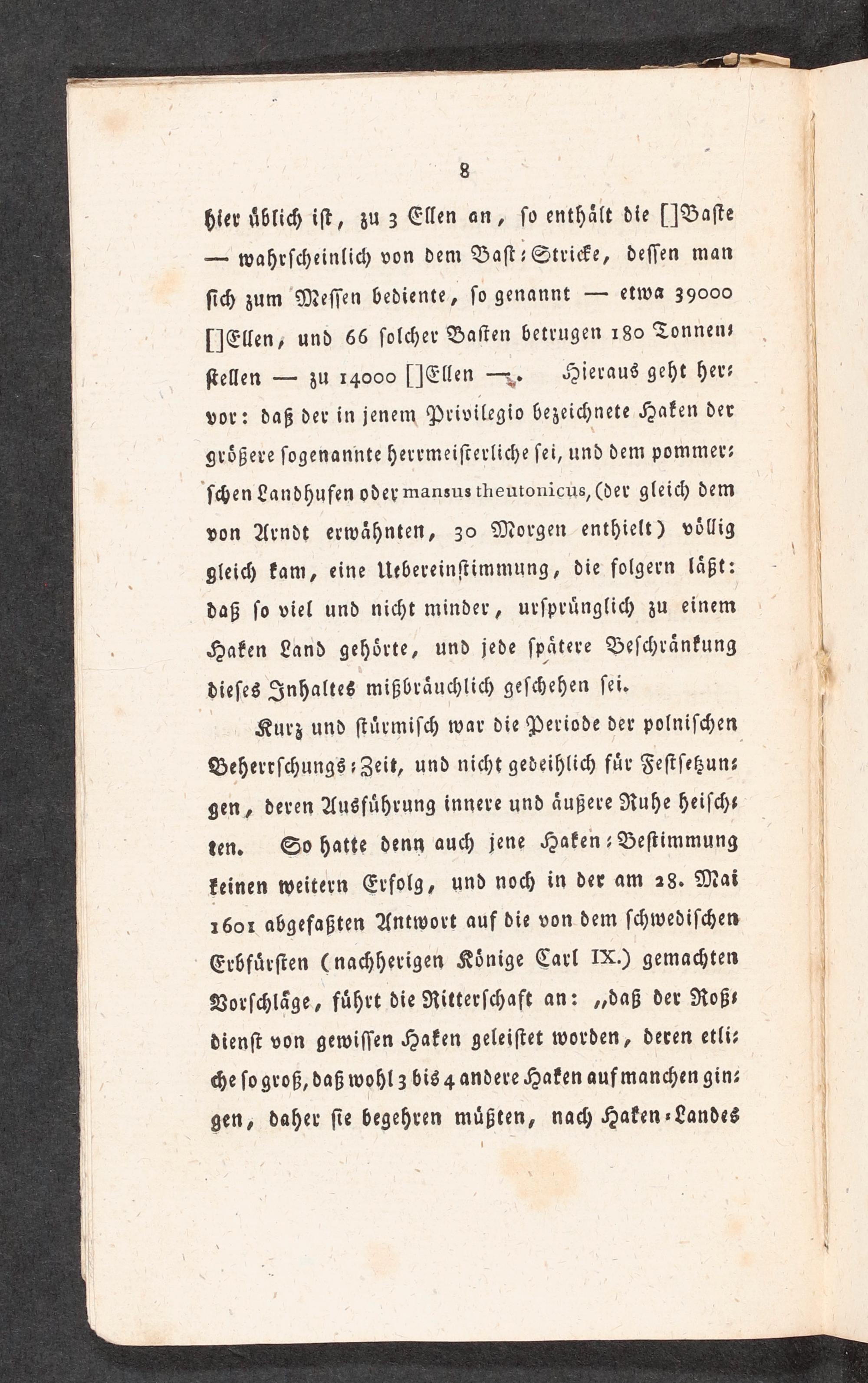 8

hier üblich ist, zu 3 Ellen an, so enthält die []Baste — wahrscheinlich von dem Bast-Stricke, dessen man sich zum Messen bediente, so genannt — etwa 39000 []Ellen, und 66 solcher Basten betrugen 180 Tonnenstellen — zu 14000 []Ellen —. Hieraus geht hervor: daß der in jenem Privilegio bezeichnete Haken der größere sogenannte herrmeisterliche sei, und dem pommerschen Landhufen oder mansus theutonicus, (der gleich dem von Arndt erwähnten, 30 Morgen enthielt) völlig gleich kam, eine Uebereinstimmung, die folgern läßt: daß so viel und nicht minder, ursprünglich zu einem Haken Land gehörte, und jede spätere Beschränkung dieses Inhaltes mißbräuchlich geschehen sei.

Kurz und stürmisch war die Periode der polnischen Beherrschungs-Zeit, und nicht gedeihlich für Festsetzungen, deren Ausführung innere und äußere Ruhe heischten. So hatte denn auch jene Haken-Bestimmung keinen weitern Erfolg, und noch in der am 28. Mai 1601 abgefaßten Antwort auf die von dem schwedischen Erbfürsten (nachherigen Könige Carl IX.) gemachten Vorschläge, führt die Ritterschaft an: „daß der Roßdienst von gewissen Haken geleistet worden, deren etliche so groß, daß wohl 3 bis 4 andere Haken auf manchen gingen, daher sie begehren müßten, nach Haken-Landes